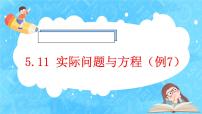 5.11 实际问题与方程（例7）